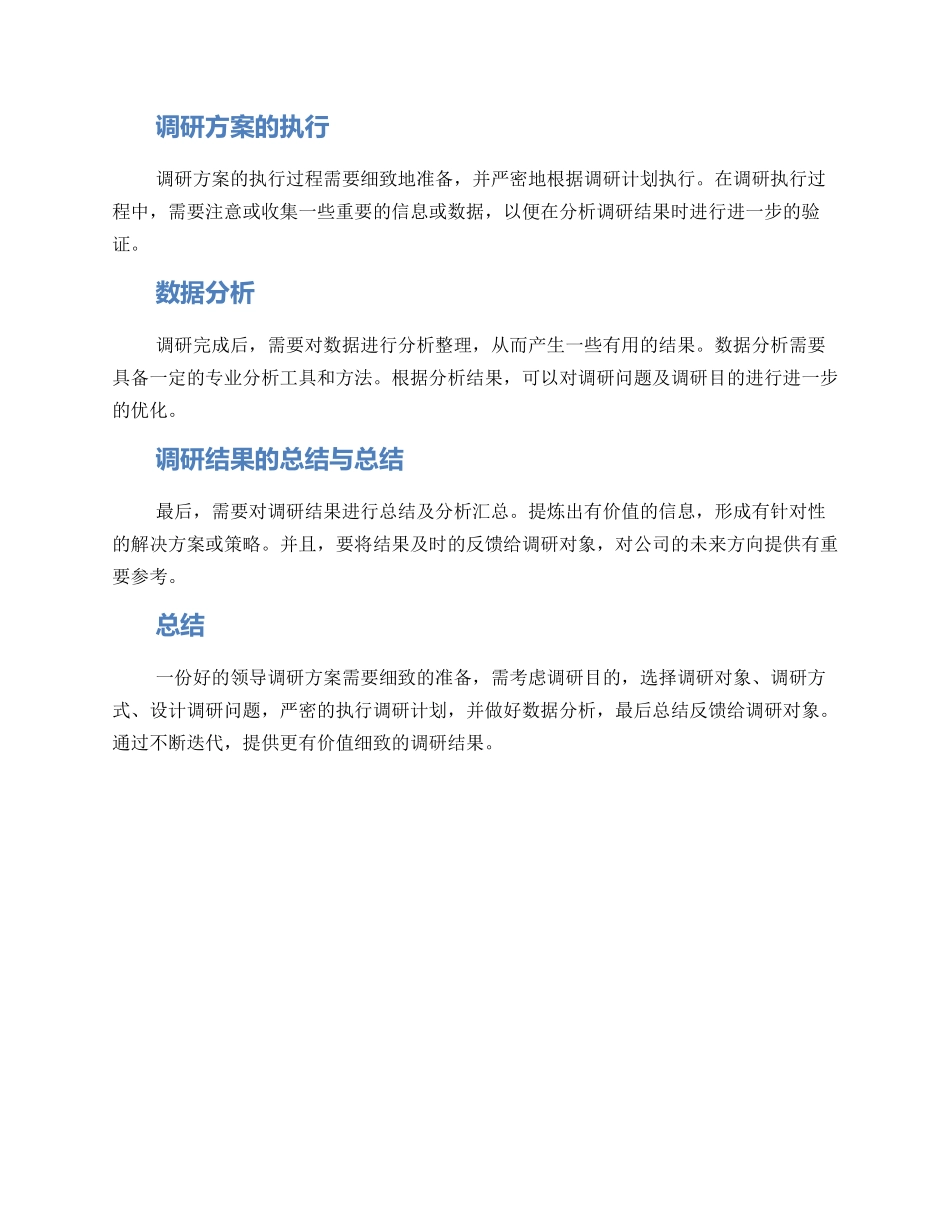 调研方案的执行

调研方案的执行过程需要细致地准备，并严密地根据调研计划执行。在调研执行过程中，需要注意或收集一些重要的信息或数据，以便在分析调研结果时进行进一步的验证。

数据分析

调研完成后，需要对数据进行分析整理，从而产生一些有用的结果。数据分析需要具备一定的专业分析工具和方法。根据分析结果，可以对调研问题及调研目的进行进一步的优化。

调研结果的总结与总结

最后，需要对调研结果进行总结及分析汇总。提炼出有价值的信息，形成有针对性的解决方案或策略。并且，要将结果及时的反馈给调研对象，对公司的未来方向提供有重要参考。

总结

一份好的领导调研方案需要细致的准备，需考虑调研目的，选择调研对象、调研方式、设计调研问题，严密的执行调研计划，并做好数据分析，最后总结反馈给调研对象。通过不断迭代，提供更有价值细致的调研结果。